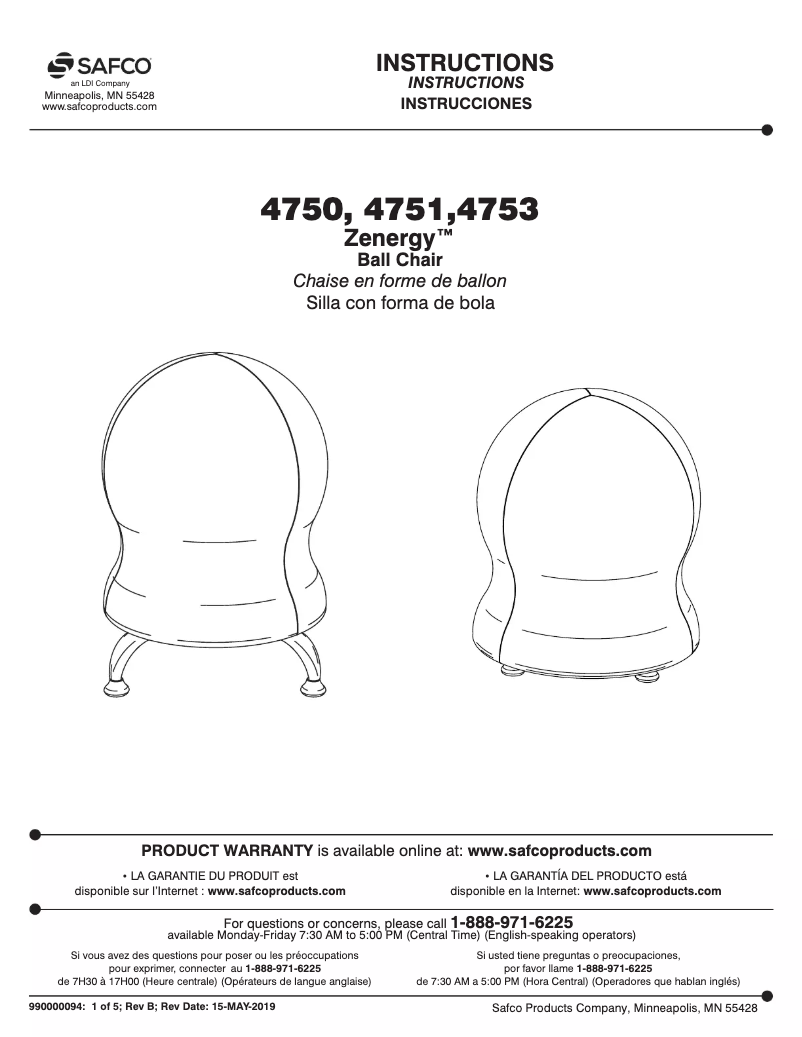 SAFCO
an LDI Company
Minneapolis, MN 55428
www.safcoproducts.com

INSTRUCTIONS
INSTRUCTIONS
INSTRUCCIONES

4750, 4751,4753
Zenergy™
Ball Chair
Chaise en forme de ballon
Silla con forma de bola

PRODUCT WARRANTY is available online at: www.safcoproducts.com

• LA GARANTIE DU PRODUIT est disponible sur l'Internet : www.safcoproducts.com

• LA GARANTÍA DEL PRODUCTO está disponible en la Internet: www.safcoproducts.com

For questions or concerns, please call 1-888-971-6225
available Monday-Friday 7:30 AM to 5:00 PM (Central Time) (English-speaking operators)

Si vous avez des questions pour poser ou les préoccupations pour exprimer, connecter au 1-888-971-6225 de 7H30 à 17H00 (Heure centrale) (Opérateurs de langue anglaise)

Si usted tiene preguntas o preocupaciones, por favor llame 1-888-971-6225 de 7:30 AM a 5:00 PM (Hora Central) (Operadores que hablan inglés)

990000094: 1 of 5; Rev B; Rev Date: 15-MAY-2019

Safco Products Company, Minneapolis, MN 55428